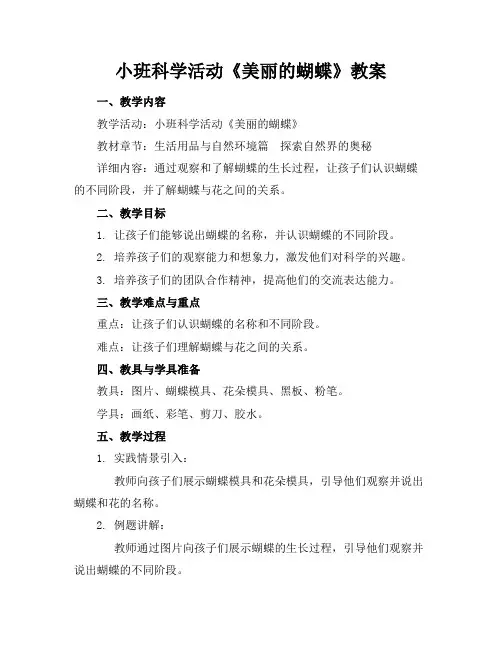 小班科学活动《美丽的蝴蝶》教案

一、教学内容

教学活动：小班科学活动《美丽的蝴蝶》

教材章节：生活用品与自然环境篇　探索自然界的奥秘

详细内容：通过观察和了解蝴蝶的生长过程，让孩子们认识蝴蝶的不同阶段，并了解蝴蝶与花之间的关系。

二、教学目标

1. 让孩子们能够说出蝴蝶的名称，并认识蝴蝶的不同阶段。

2. 培养孩子们的观察能力和想象力，激发他们对科学的兴趣。

3. 培养孩子们的团队合作精神，提高他们的交流表达能力。

三、教学难点与重点

重点：让孩子们认识蝴蝶的名称和不同阶段。

难点：让孩子们理解蝴蝶与花之间的关系。

四、教具与学具准备

教具：图片、蝴蝶模具、花朵模具、黑板、粉笔。

学具：画纸、彩笔、剪刀、胶水。

五、教学过程

1. 实践情景引入：

教师向孩子们展示蝴蝶模具和花朵模具，引导他们观察并说出蝴蝶和花的名称。

2. 例题讲解：

教师通过图片向孩子们展示蝴蝶的生长过程，引导他们观察并说出蝴蝶的不同阶段。